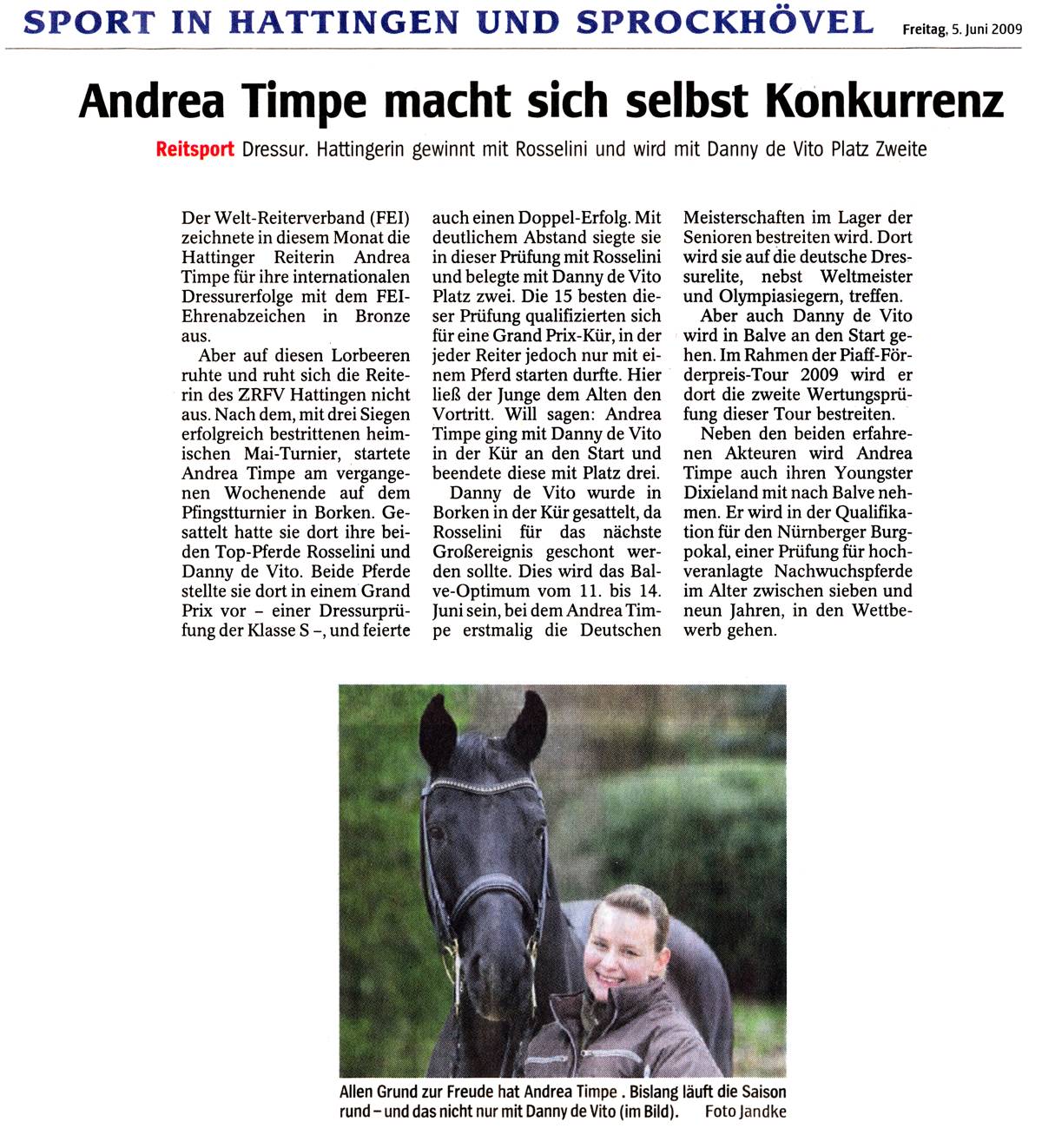 SPORT IN HATTINGEN UND SPROCKHÖVEL

Freitag, 5. Juni 2009

Andrea Timpe macht sich selbst Konkurrenz

Reitsport Dressur. Hattingerin gewinnt mit Rosselini und wird mit Danny de Vito Platz Zweite

Der Welt-Reiterverband (FEI) zeichnete in diesem Monat die Hattinger Reiterin Andrea Timpe für ihre internationalen Dressurerfolge mit dem FEI-Ehrenabzeichen in Bronze aus.

Aber auf diesen Lorbeeren ruhte und ruht sich die Reiterin des ZRFV Hattingen nicht aus. Nach dem, mit drei Siegen erfolgreich bestrittenen heimischen Mai-Turnier, startete Andrea Timpe am vergangenen Wochenende auf dem Pfingstturnier in Borken. Gesattelt hatte sie dort ihre beiden Top-Pferde Rosselini und Danny de Vito. Beide Pferde stellte sie dort in einem Grand Prix vor – einer Dressurprüfung der Klasse S –, und feierte auch einen Doppel-Erfolg. Mit deutlichem Abstand siegte sie in dieser Prüfung mit Rosselini und belegte mit Danny de Vito Platz zwei. Die 15 besten dieser Prüfung qualifizierten sich für eine Grand Prix-Kür, in der jeder Reiter jedoch nur mit einem Pferd starten durfte. Hier ließ der Junge dem Alten den Vortritt. Will sagen: Andrea Timpe ging mit Danny de Vito in der Kür an den Start und beendete diese mit Platz drei.

Danny de Vito wurde in Borken in der Kür gesattelt, da Rosselini für das nächste Großereignis geschont werden sollte. Dies wird das Balve-Optimum vom 11. bis 14. Juni sein, bei dem Andrea Timpe erstmalig die Deutschen Meisterschaften im Lager der Senioren bestreiten wird. Dort wird sie auf die deutsche Dressurelite, nebst Weltmeister und Olympiasiegern, treffen.

Aber auch Danny de Vito wird in Balve an den Start gehen. Im Rahmen der Piaff-Förderpreis-Tour 2009 wird er dort die zweite Wertungsprüfung dieser Tour bestreiten.

Neben den beiden erfahrenen Akteuren wird Andrea Timpe auch ihren Youngster Dixieland mit nach Balve nehmen. Er wird in der Qualifikation für den Nürnberger Burgpokal, einer Prüfung für hochveranlagte Nachwuchspferde im Alter zwischen sieben und neun Jahren, in den Wettbewerb gehen.

Allen Grund zur Freude hat Andrea Timpe . Bislang läuft die Saison rund – und das nicht nur mit Danny de Vito (im Bild). Foto Jandke